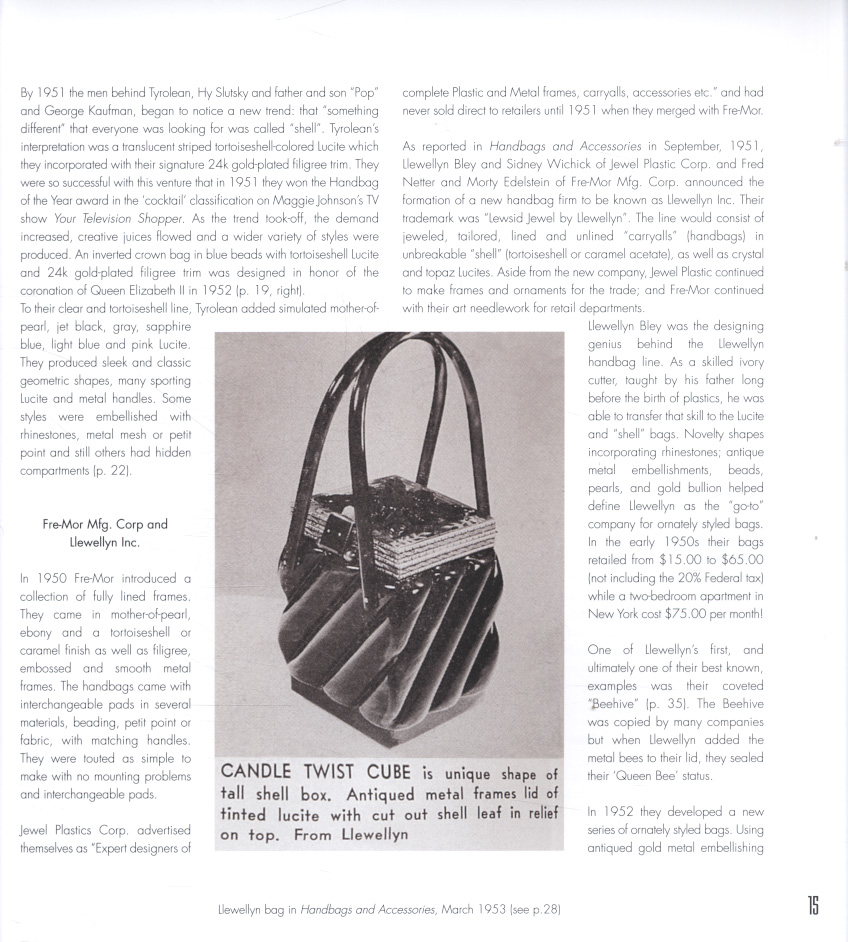 By 1951 the men behind Tyrolean, Hy Slutsky and father and son "Pop" and George Kaufman, began to notice a new trend: that "something different" that everyone was looking for was called "shell". Tyrolean's interpretation was a translucent striped tortoiseshell-colored Lucite which they incorporated with their signature 24k gold-plated filigree trim. They were so successful with this venture that in 1951 they won the Handbag of the Year award in the 'cocktail' classification on Maggie Johnson's TV show Your Television Shopper. As the trend took-off, the demand increased, creative juices flowed and a wider variety of styles were produced. An inverted crown bag in blue beads with tortoiseshell Lucite and 24k gold-plated filigree trim was designed in honor of the coronation of Queen Elizabeth II in 1952 (p. 19, right).

To their clear and tortoiseshell line, Tyrolean added simulated mother-of-pearl, jet black, gray, sapphire blue, light blue and pink Lucite. They produced sleek and classic geometric shapes, many sporting Lucite and metal handles. Some styles were embellished with rhinestones, metal mesh or petit point and still others had hidden compartments (p. 22).

Fre-Mor Mfg. Corp and Llewellyn Inc.

In 1950 Fre-Mor introduced a collection of fully lined frames. They came in mother-of-pearl, ebony and a tortoiseshell or caramel finish as well as filigree, embossed and smooth metal frames. The handbags came with interchangeable pads in several materials, beading, petit point or fabric, with matching handles. They were touted as simple to make with no mounting problems and interchangeable pads.

Jewel Plastics Corp. advertised themselves as "Expert designers of complete Plastic and Metal frames, carryalls, accessories etc." and had never sold direct to retailers until 1951 when they merged with Fre-Mor.

As reported in Handbags and Accessories in September, 1951, Llewellyn Bley and Sidney Wichick of Jewel Plastic Corp. and Fred Netter and Morty Edelstein of Fre-Mor Mfg. Corp. announced the formation of a new handbag firm to be known as Llewellyn Inc. Their trademark was "Lewsid Jewel by Llewellyn". The line would consist of jeweled, tailored, lined and unlined "carryalls" (handbags) in unbreakable "shell" (tortoiseshell or caramel acetate), as well as crystal and topaz Lucites. Aside from the new company, Jewel Plastic continued to make frames and ornaments for the trade; and Fre-Mor continued with their art needlework for retail departments.

Llewellyn Bley was the designing genius behind the Llewellyn handbag line. As a skilled ivory cutter, taught by his father long before the birth of plastics, he was able to transfer that skill to the Lucite and "shell" bags. Novelty shapes incorporating rhinestones; antique metal embellishments, beads, pearls, and gold bullion helped define Llewellyn as the "go-to" company for ornately styled bags. In the early 1950s their bags retailed from $15.00 to $65.00 (not including the 20% Federal tax) while a two-bedroom apartment in New York cost $75.00 per month!

One of Llewellyn's first, and ultimately one of their best known, examples was their coveted "Beehive" (p. 35). The Beehive was copied by many companies but when Llewellyn added the metal bees to their lid, they sealed their 'Queen Bee' status.

In 1952 they developed a new series of ornately styled bags. Using antiqued gold metal embellishing

CANDLE TWIST CUBE is unique shape of tall shell box. Antiqued metal frames lid of tinted lucite with cut out shell leaf in relief on top. From Llewellyn

Llewellyn bag in Handbags and Accessories, March 1953 (see p.28)

15